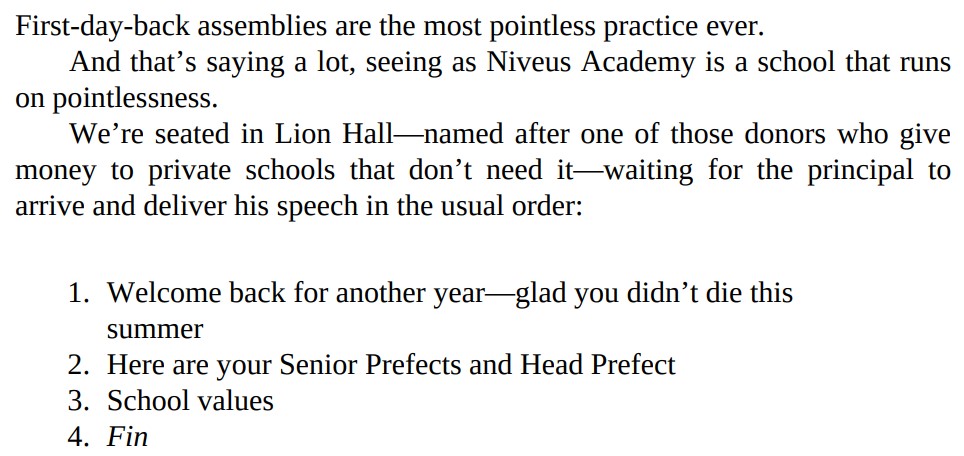 First-day-back assemblies are the most pointless practice ever.

And that's saying a lot, seeing as Niveus Academy is a school that runs on pointlessness.

We're seated in Lion Hall—named after one of those donors who give money to private schools that don't need it—waiting for the principal to arrive and deliver his speech in the usual order:

1. Welcome back for another year—glad you didn't die this summer
2. Here are your Senior Prefects and Head Prefect
3. School values
4. Fin